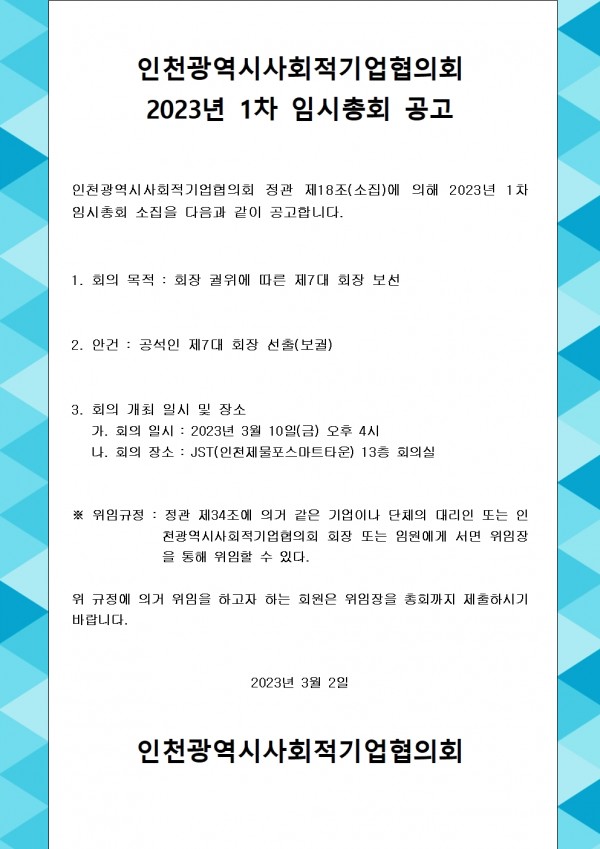 인천광역시사회적기업협의회
2023년 1차 임시총회 공고

인천광역시사회적기업협의회 정관 제18조(소집)에 의해 2023년 1차 임시총회 소집을 다음과 같이 공고합니다.

1. 회의 목적 : 회장 궐위에 따른 제7대 회장 보선

2. 안건 : 공석인 제7대 회장 선출(보궐)

3. 회의 개최 일시 및 장소
가. 회의 일시 : 2023년 3월 10일(금) 오후 4시
나. 회의 장소 : JST(인천제물포스마트타운) 13층 회의실

※ 위임규정 : 정관 제34조에 의거 같은 기업이나 단체의 대리인 또는 인천광역시사회적기업협의회 회장 또는 임원에게 서면 위임장을 통해 위임할 수 있다.

위 규정에 의거 위임을 하고자 하는 회원은 위임장을 총회까지 제출하시기 바랍니다.

2023년 3월 2일

인천광역시사회적기업협의회